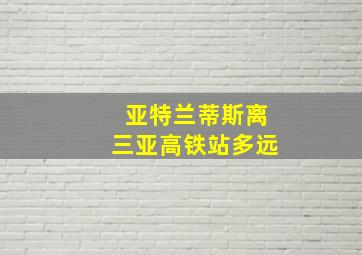 亚特兰蒂斯离
三亚高铁站多远